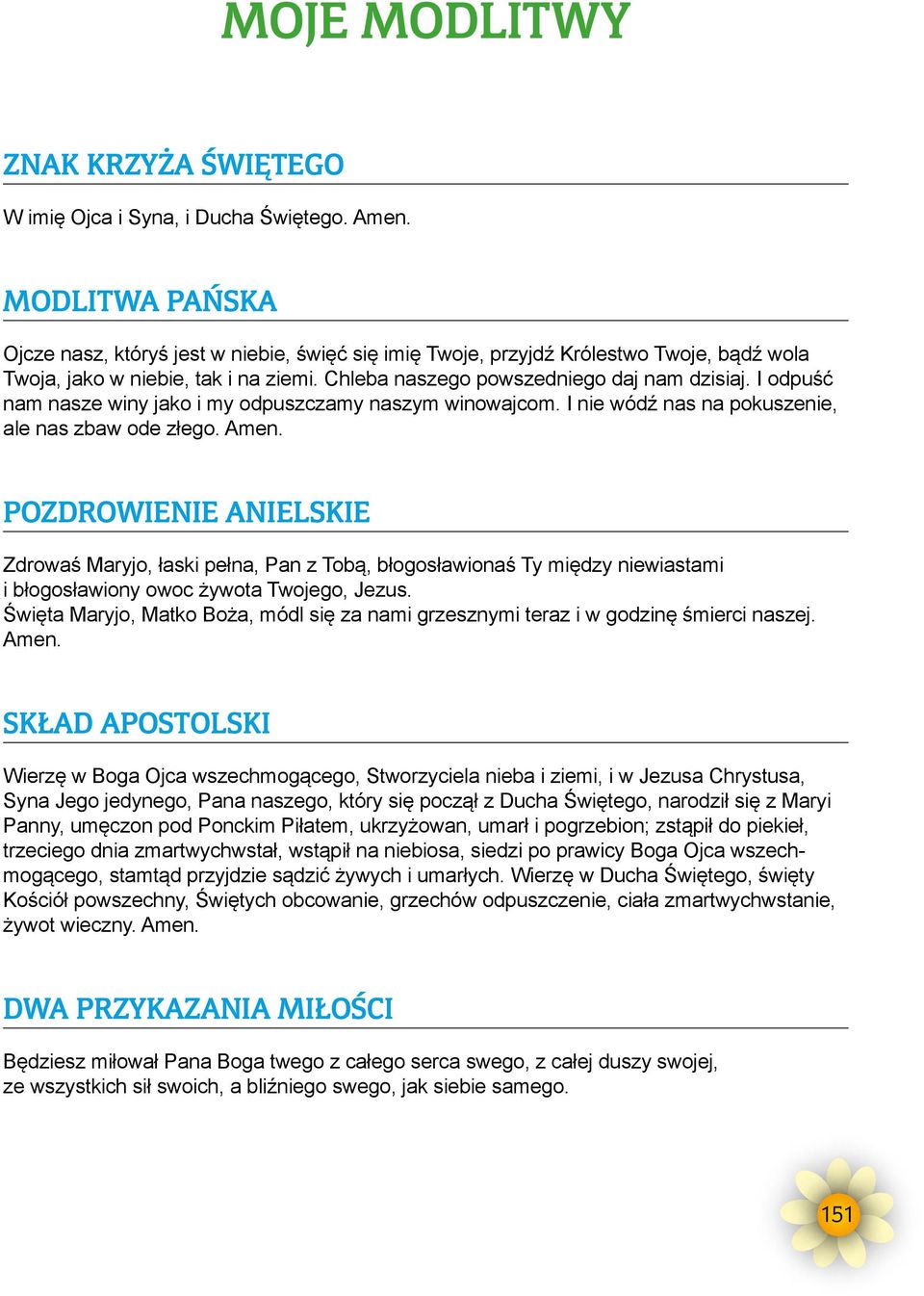 MOJE MODLITWY

ZNAK KRZYŻA ŚWIĘTEGO

W imię Ojca i Syna, i Ducha Świętego. Amen.

MODLITWA PAŃSKA

Ojcze nasz, któryś jest w niebie, święć się imię Twoje, przyjdź Królestwo Twoje, bądź wola Twoja, jako w niebie, tak i na ziemi. Chleba naszego powszedniego daj nam dzisiaj. I odpuść nam nasze winy jako i my odpuszczamy naszym winowajcom. I nie wódź nas na pokuszenie, ale nas zbaw ode złego. Amen.

POZDROWIENIE ANIELSKIE

Zdrowaś Maryjo, łaski pełna, Pan z Tobą, błogosławionaś Ty między niewiastami i błogosławiony owoc żywota Twojego, Jezus.
Święta Maryjo, Matko Boża, módl się za nami grzesznymi teraz i w godzinę śmierci naszej. Amen.

SKŁAD APOSTOLSKI

Wierzę w Boga Ojca wszechmogącego, Stworzyciela nieba i ziemi, i w Jezusa Chrystusa, Syna Jego jedynego, Pana naszego, który się począł z Ducha Świętego, narodził się z Maryi Panny, umęczon pod Ponckim Piłatem, ukrzyżowan, umarł i pogrzebion; zstąpił do piekieł, trzeciego dnia zmartwychwstał, wstąpił na niebiosa, siedzi po prawicy Boga Ojca wszechmogącego, stamtąd przyjdzie sądzić żywych i umarłych. Wierzę w Ducha Świętego, święty Kościół powszechny, Świętych obcowanie, grzechów odpuszczenie, ciała zmartwychwstanie, żywot wieczny. Amen.

DWA PRZYKAZANIA MIŁOŚCI

Będziesz miłował Pana Boga twego z całego serca swego, z całej duszy swojej, ze wszystkich sił swoich, a bliźniego swego, jak siebie samego.

151